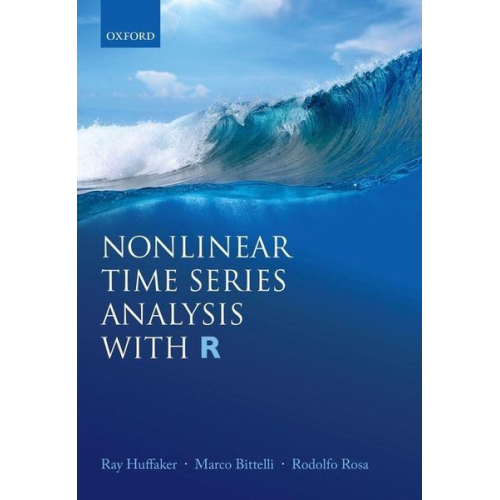 OXFORD

NONLINEAR TIME SERIES ANALYSIS WITH R

Ray Huffaker · Marco Bittelli · Rodolfo Rosa